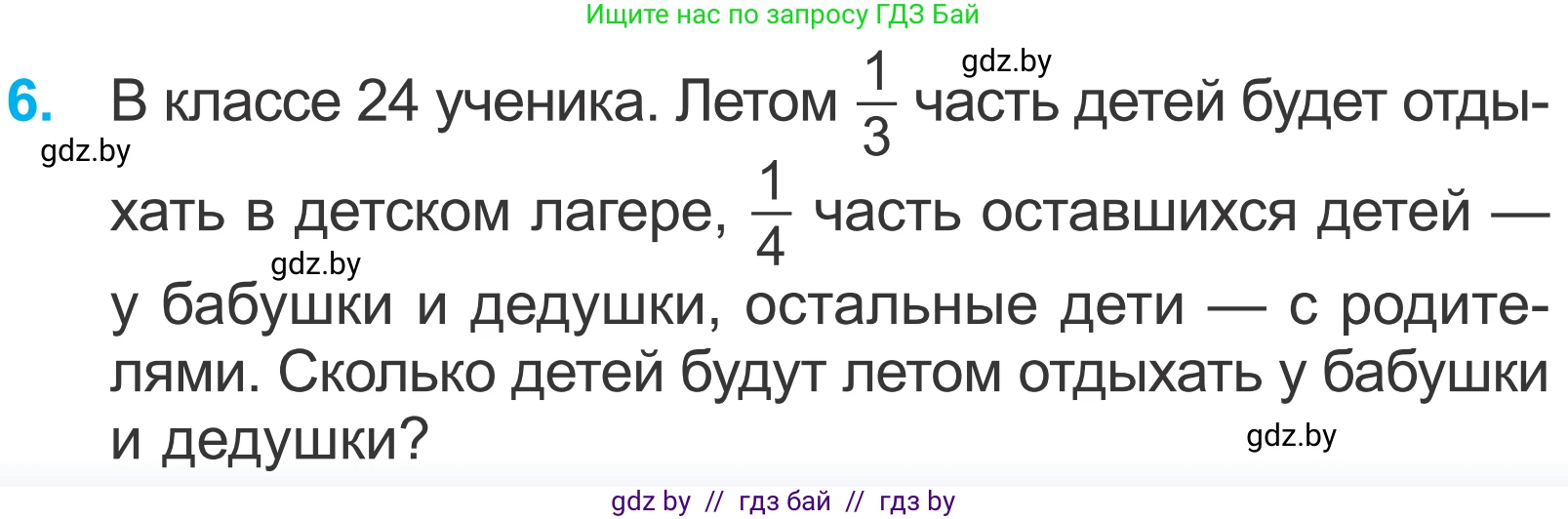 Ищите нас по запросу ГДЗ Бай

gdz.by

6. В классе 24 ученика. Летом $\frac{1}{3}$ часть детей будет отдыхать в детском лагере, $\frac{1}{4}$ часть оставшихся детей — у бабушки и дедушки, остальные дети — с родителями. Сколько детей будут летом отдыхать у бабушки и дедушки?

gdz.by

gdz.by

gdz.by

gdz by // гдз бай // гдз by